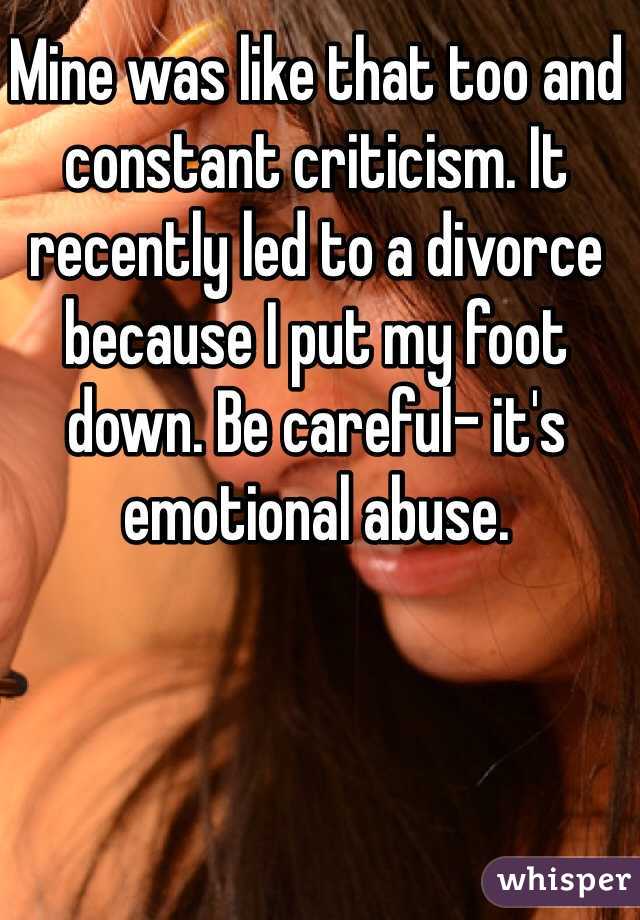 Mine was like that too and constant criticism. It recently led to a divorce because I put my foot down. Be careful- it's emotional abuse.

whisper